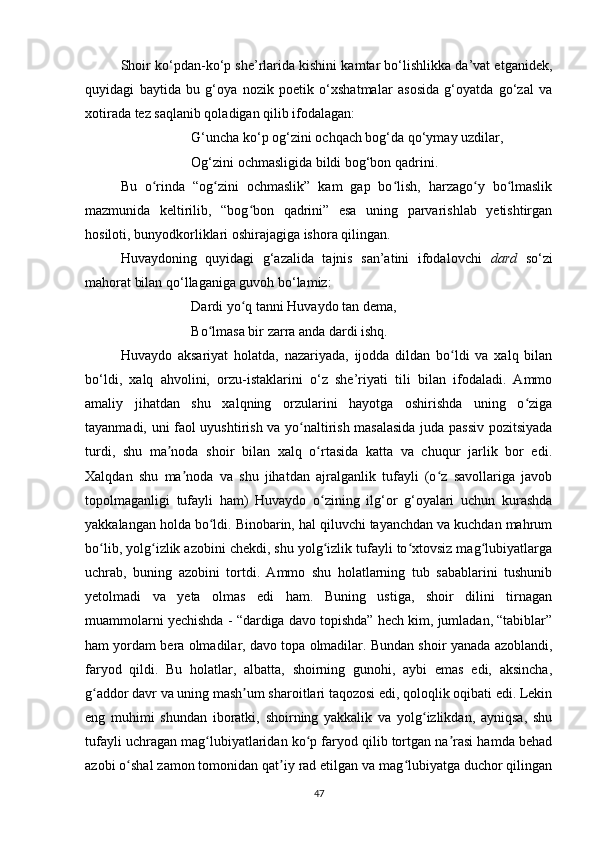 Shoir ko‘pdan-ko‘p she’rlarida kishini kamtar bo‘lishlikka da’vat etganidek, quyidagi baytida bu g‘oya nozik poetik o‘xshatmalar asosida g‘oyatda go‘zal va xotirada tez saqlanib qoladigan qilib ifodalagan:

G‘uncha ko‘p og‘zini ochqach bog‘da qo‘ymay uzdilar,

Og‘zini ochmasligida bildi bog‘bon qadrini.

Bu o‘rinda “og‘zini ochmaslik” kam gap bo‘lish, harzago‘y bo‘lmaslik mazmunida keltirilib, “bog‘bon qadrini” esa uning parvarishlab yetishtirgan hosiloti, bunyodkorliklari oshirajagiga ishora qilingan.

Huvaydoning quyidagi g‘azalida tajnis san’atini ifodalovchi dard so‘zi mahorat bilan qo‘llaganiga guvoh bo‘lamiz:

Dardi yo‘q tanni Huvaydo tan dema,

Bo‘lmasa bir zarra anda dardi ishq.

Huvaydo aksariyat holatda, nazariyada, ijodda dildan bo‘ldi va xalq bilan bo‘ldi, xalq ahvolini, orzu-istaklarini o‘z she’riyati tili bilan ifodaladi. Ammo amaliy jihatdan shu xalqning orzularini hayotga oshirishda uning o‘ziga tayanmadi, uni faol uyushtirish va yo‘naltirish masalasida juda passiv pozitsiyada turdi, shu ma’noda shoir bilan xalq o‘rtasida katta va chuqur jarlik bor edi. Xalqdan shu ma’noda va shu jihatdan ajralganlik tufayli (o‘z savollariga javob topolmaganligi tufayli ham) Huvaydo o‘zining ilg‘or g‘oyalari uchun kurashda yakkalangan holda bo‘ldi. Binobarin, hal qiluvchi tayanchdan va kuchdan mahrum bo‘lib, yolg‘izlik azobini chekdi, shu yolg‘izlik tufayli to‘xtovsiz mag‘lubiyatlarga uchrab, buning azobini tortdi. Ammo shu holatlarning tub sabablarini tushunib yetolmadi va yeta olmas edi ham. Buning ustiga, shoir dilini tirnagan muammolarni yechishda - “dardiga davo topishda” hech kim, jumladan, “tabiblar” ham yordam bera olmadilar, davo topa olmadilar. Bundan shoir yanada azoblandi, faryod qildi. Bu holatlar, albatta, shoirning gunohi, aybi emas edi, aksincha, g‘addor davr va uning mash’um sharoitlari taqozosi edi, qoloqlik oqibati edi. Lekin eng muhimi shundan iboratki, shoirning yakkalik va yolg‘izlikdan, ayniqsa, shu tufayli uchragan mag‘lubiyatlaridan ko‘p faryod qilib tortgan na’rasi hamda behad azobi o‘shal zamon tomonidan qat’iy rad etilgan va mag‘lubiyatga duchor qilingan

47